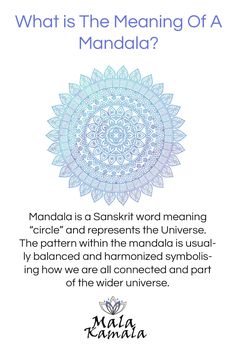 What is The Meaning Of A Mandala?

Mandala is a Sanskrit word meaning "circle" and represents the Universe. The pattern within the mandala is usually balanced and harmonized symbolising how we are all connected and part of the wider universe.

Mala Kamala